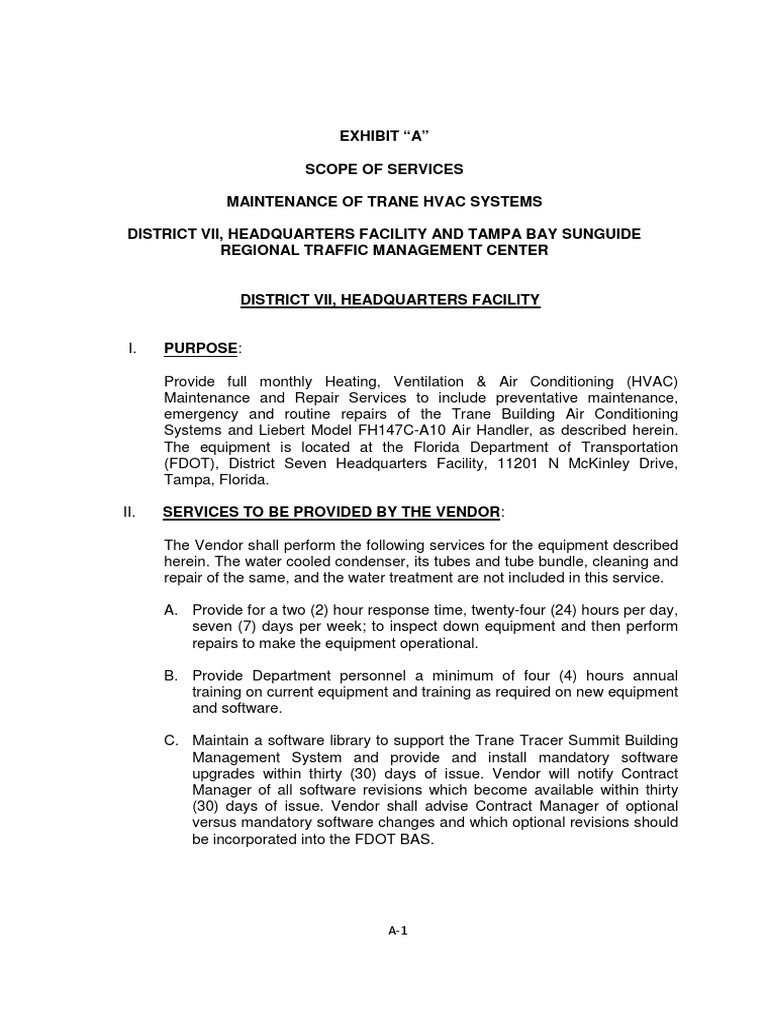 EXHIBIT “A”

SCOPE OF SERVICES

MAINTENANCE OF TRANE HVAC SYSTEMS

DISTRICT VII, HEADQUARTERS FACILITY AND TAMPA BAY SUNGUIDE REGIONAL TRAFFIC MANAGEMENT CENTER

DISTRICT VII, HEADQUARTERS FACILITY

I. PURPOSE:

Provide full monthly Heating, Ventilation & Air Conditioning (HVAC) Maintenance and Repair Services to include preventative maintenance, emergency and routine repairs of the Trane Building Air Conditioning Systems and Liebert Model FH147C-A10 Air Handler, as described herein. The equipment is located at the Florida Department of Transportation (FDOT), District Seven Headquarters Facility, 11201 N McKinley Drive, Tampa, Florida.

II. SERVICES TO BE PROVIDED BY THE VENDOR:

The Vendor shall perform the following services for the equipment described herein. The water cooled condenser, its tubes and tube bundle, cleaning and repair of the same, and the water treatment are not included in this service.

A. Provide for a two (2) hour response time, twenty-four (24) hours per day, seven (7) days per week; to inspect down equipment and then perform repairs to make the equipment operational.

B. Provide Department personnel a minimum of four (4) hours annual training on current equipment and training as required on new equipment and software.

C. Maintain a software library to support the Trane Tracer Summit Building Management System and provide and install mandatory software upgrades within thirty (30) days of issue. Vendor will notify Contract Manager of all software revisions which become available within thirty (30) days of issue. Vendor shall advise Contract Manager of optional versus mandatory software changes and which optional revisions should be incorporated into the FDOT BAS.

A-1